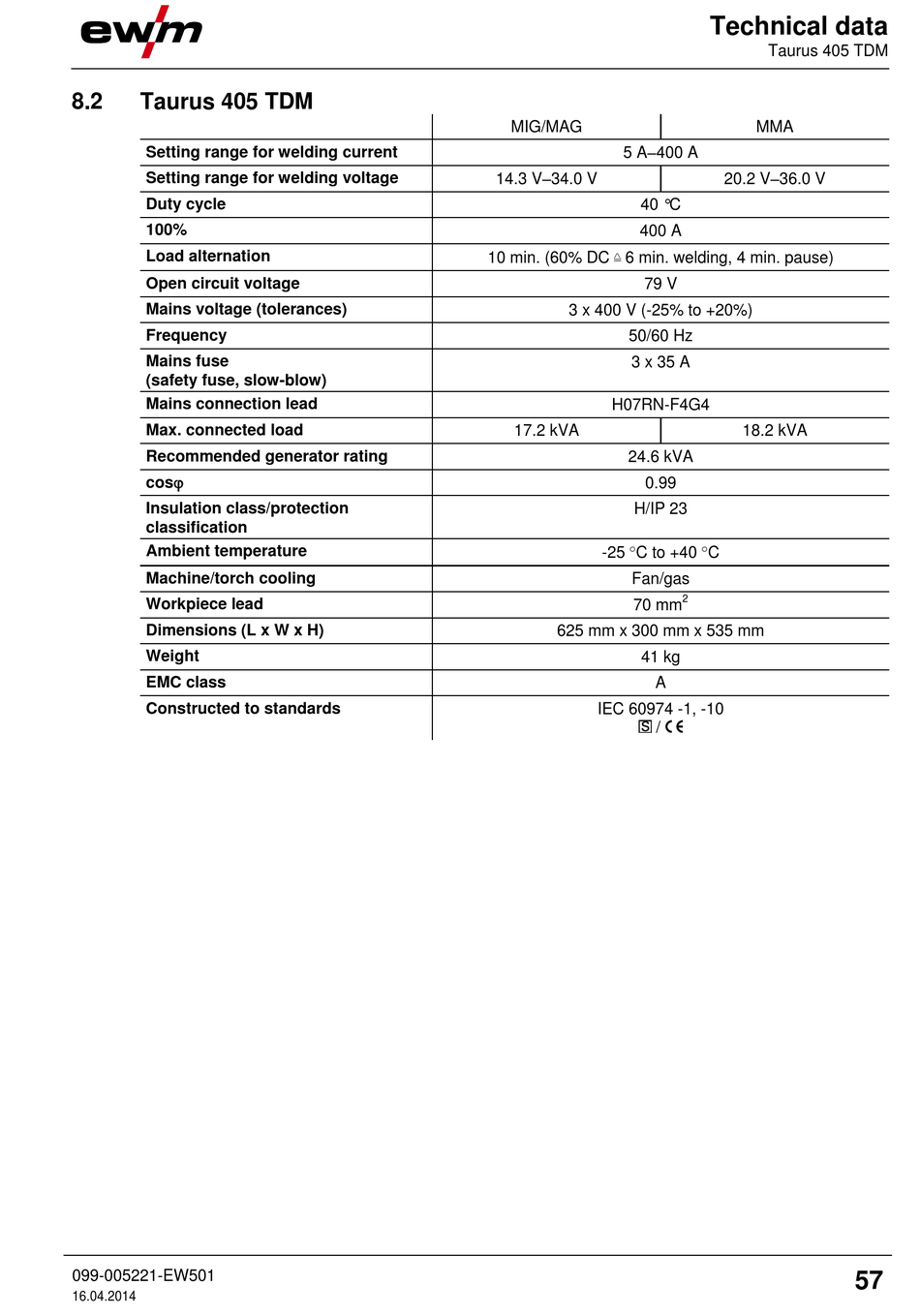 ewm

Technical data
Taurus 405 TDM

8.2 Taurus 405 TDM

| | MIG/MAG | MMA |
|---|---|---|
| Setting range for welding current | 5 A–400 A | |
| Setting range for welding voltage | 14.3 V–34.0 V | 20.2 V–36.0 V |
| Duty cycle | 40 °C | |
| 100% | 400 A | |
| Load alternation | 10 min. (60% DC ≙ 6 min. welding, 4 min. pause) | |
| Open circuit voltage | 79 V | |
| Mains voltage (tolerances) | 3 x 400 V (-25% to +20%) | |
| Frequency | 50/60 Hz | |
| Mains fuse (safety fuse, slow-blow) | 3 x 35 A | |
| Mains connection lead | H07RN-F4G4 | |
| Max. connected load | 17.2 kVA | 18.2 kVA |
| Recommended generator rating | 24.6 kVA | |
| cosφ | 0.99 | |
| Insulation class/protection classification | H/IP 23 | |
| Ambient temperature | -25 °C to +40 °C | |
| Machine/torch cooling | Fan/gas | |
| Workpiece lead | 70 mm$^2$ | |
| Dimensions (L x W x H) | 625 mm x 300 mm x 535 mm | |
| Weight | 41 kg | |
| EMC class | A | |
| Constructed to standards | IEC 60974 -1, -10 S / CE | |

099-005221-EW501
16.04.2014

57